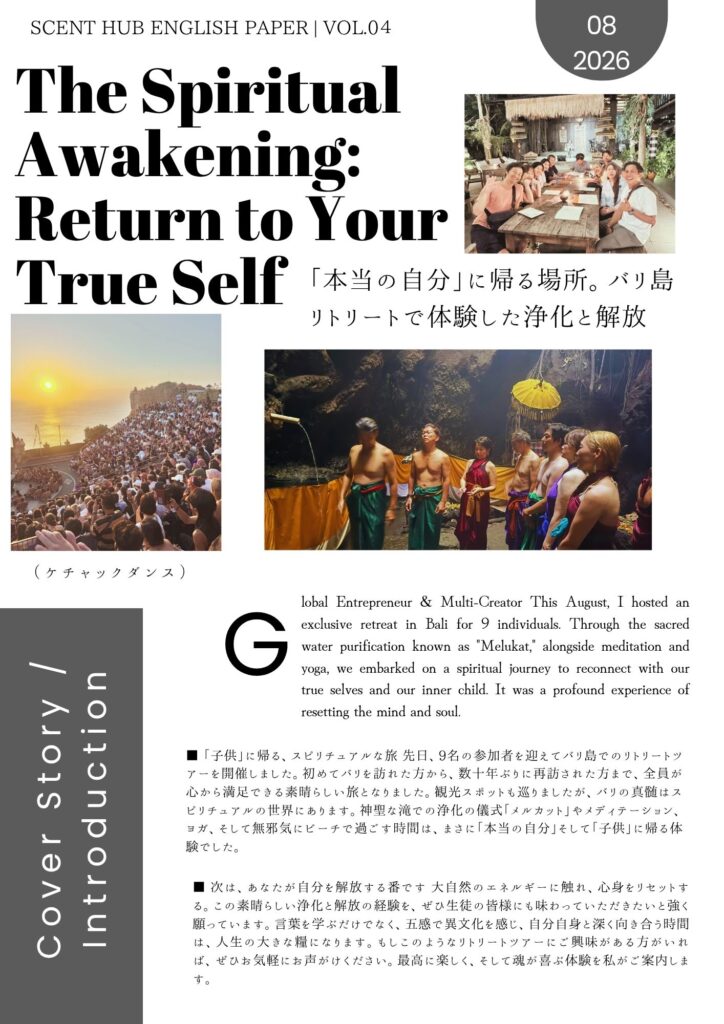 SCENT HUB ENGLISH PAPER | VOL.04

08
2026

The Spiritual Awakening: Return to Your True Self

「本当の自分」に帰る場所。バリ島リトリートで体験した浄化と解放

（ケチャックダンス）

Cover Story / Introduction

Global Entrepreneur & Multi-Creator This August, I hosted an exclusive retreat in Bali for 9 individuals. Through the sacred water purification known as "Melukat," alongside meditation and yoga, we embarked on a spiritual journey to reconnect with our true selves and our inner child. It was a profound experience of resetting the mind and soul.

■「子供」に帰る、スピリチュアルな旅 先日、9名の参加者を迎えてバリ島でのリトリートツアーを開催しました。初めてバリを訪れた方から、数十年ぶりに再訪された方まで、全員が心から満足できる素晴らしい旅となりました。観光スポットも巡りましたが、バリの真髄はスピリチュアルの世界にあります。神聖な滝での浄化の儀式「メルカット」やメディテーション、ヨガ、そして無邪気にビーチで過ごす時間は、まさに「本当の自分」そして「子供」に帰る体験でした。

■ 次は、あなたが自分を解放する番です 大自然のエネルギーに触れ、心身をリセットする。この素晴らしい浄化と解放の経験を、ぜひ生徒の皆様にも味わっていただきたいと強く願っています。言葉を学ぶだけでなく、五感で異文化を感じ、自分自身と深く向き合う時間は、人生の大きな糧になります。もしこのようなリトリートツアーにご興味がある方がいれば、ぜひお気軽にお声がけください。最高に楽しく、そして魂が喜ぶ体験を私がご案内します。